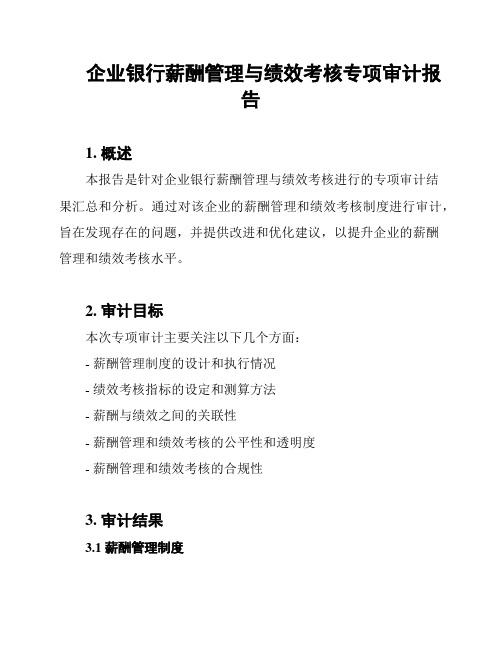 企业银行薪酬管理与绩效考核专项审计报告

1. 概述

本报告是针对企业银行薪酬管理与绩效考核进行的专项审计结果汇总和分析。通过对该企业的薪酬管理和绩效考核制度进行审计，旨在发现存在的问题，并提供改进和优化建议，以提升企业的薪酬管理和绩效考核水平。

2. 审计目标

本次专项审计主要关注以下几个方面：

- 薪酬管理制度的设计和执行情况

- 绩效考核指标的设定和测算方法

- 薪酬与绩效之间的关联性

- 薪酬管理和绩效考核的公平性和透明度

- 薪酬管理和绩效考核的合规性

3. 审计结果

3.1 薪酬管理制度